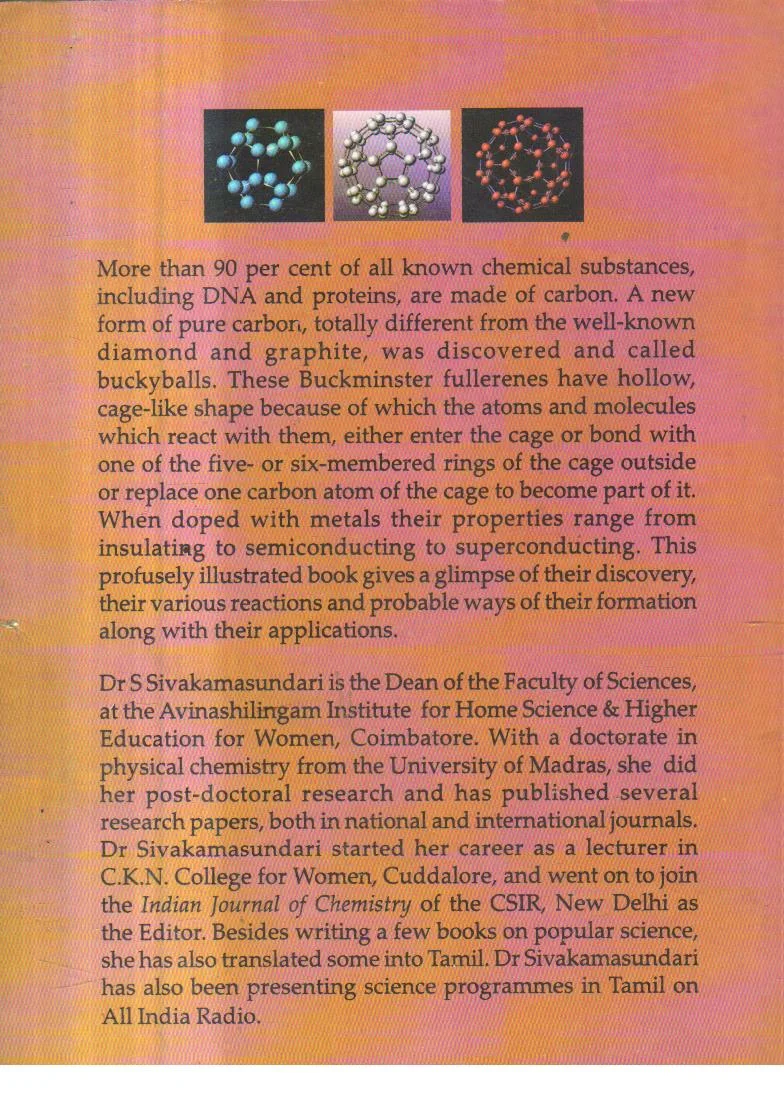 More than 90 per cent of all known chemical substances, including DNA and proteins, are made of carbon. A new form of pure carbon, totally different from the well-known diamond and graphite, was discovered and called buckyballs. These Buckminster fullerenes have hollow, cage-like shape because of which the atoms and molecules which react with them, either enter the cage or bond with one of the five- or six-membered rings of the cage outside or replace one carbon atom of the cage to become part of it. When doped with metals their properties range from insulating to semiconducting to superconducting. This profusely illustrated book gives a glimpse of their discovery, their various reactions and probable ways of their formation along with their applications.

Dr S Sivakamasundari is the Dean of the Faculty of Sciences, at the Avinashilingam Institute for Home Science & Higher Education for Women, Coimbatore. With a doctorate in physical chemistry from the University of Madras, she did her post-doctoral research and has published several research papers, both in national and international journals. Dr Sivakamasundari started her career as a lecturer in C.K.N. College for Women, Cuddalore, and went on to join the Indian Journal of Chemistry of the CSIR, New Delhi as the Editor. Besides writing a few books on popular science, she has also translated some into Tamil. Dr Sivakamasundari has also been presenting science programmes in Tamil on All India Radio.